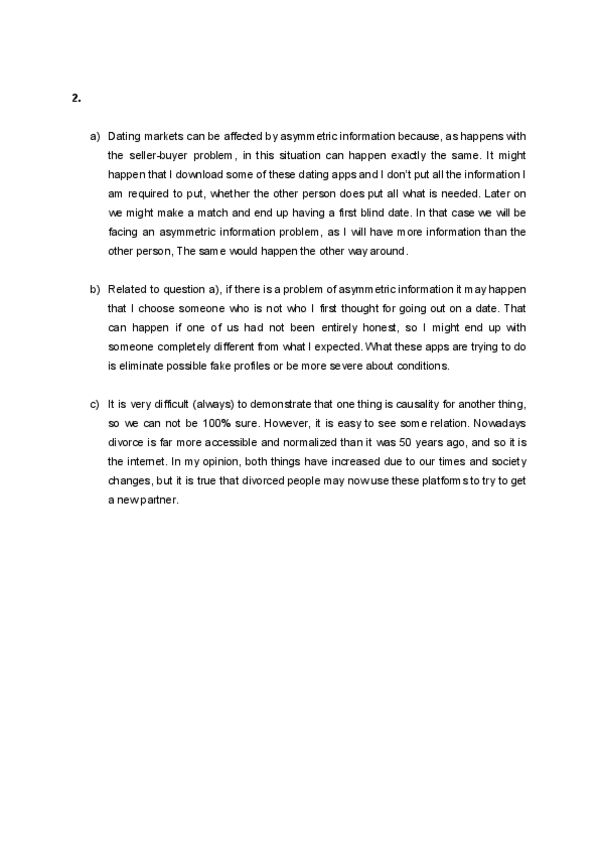 2.

a) Dating markets can be affected by asymmetric information because, as happens with the seller-buyer problem, in this situation can happen exactly the same. It might happen that I download some of these dating apps and I don't put all the information I am required to put, whether the other person does put all what is needed. Later on we might make a match and end up having a first blind date. In that case we will be facing an asymmetric information problem, as I will have more information than the other person, The same would happen the other way around.

b) Related to question a), if there is a problem of asymmetric information it may happen that I choose someone who is not who I first thought for going out on a date. That can happen if one of us had not been entirely honest, so I might end up with someone completely different from what I expected. What these apps are trying to do is eliminate possible fake profiles or be more severe about conditions.

c) It is very difficult (always) to demonstrate that one thing is causality for another thing, so we can not be 100% sure. However, it is easy to see some relation. Nowadays divorce is far more accessible and normalized than it was 50 years ago, and so it is the internet. In my opinion, both things have increased due to our times and society changes, but it is true that divorced people may now use these platforms to try to get a new partner.